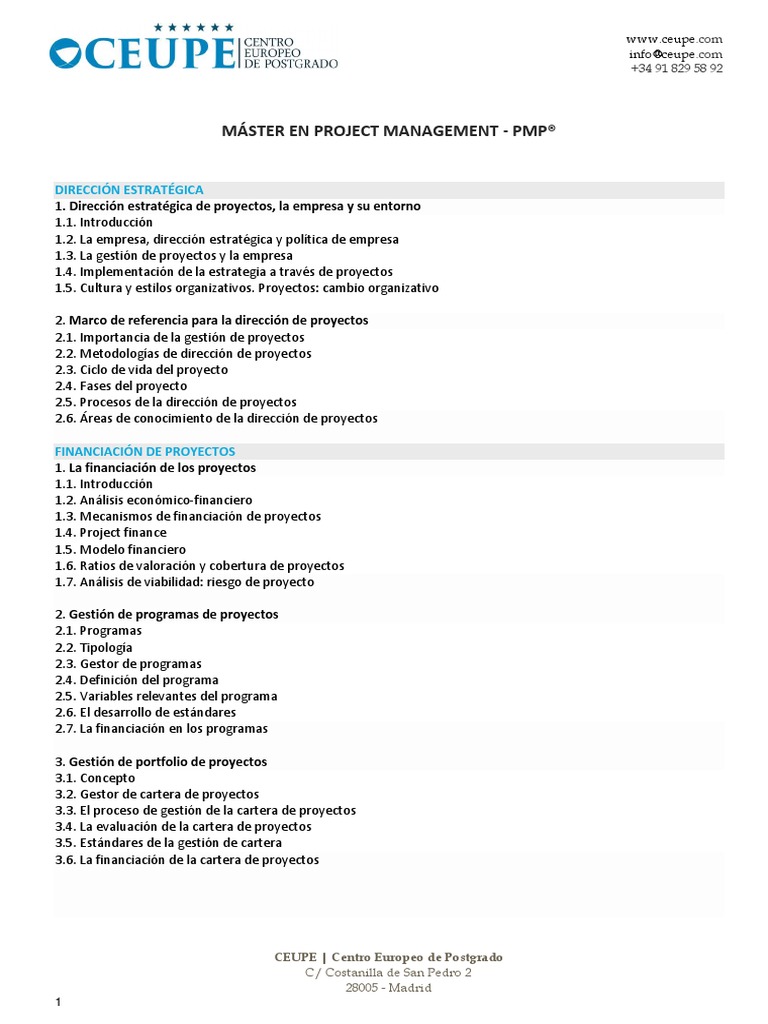 CEUPE CENTRO EUROPEO DE POSTGRADO

www.ceupe.com
info@ceupe.com
+34 91 829 58 92

MÁSTER EN PROJECT MANAGEMENT - PMP®

DIRECCIÓN ESTRATÉGICA
1. Dirección estratégica de proyectos, la empresa y su entorno
1.1. Introducción
1.2. La empresa, dirección estratégica y política de empresa
1.3. La gestión de proyectos y la empresa
1.4. Implementación de la estrategia a través de proyectos
1.5. Cultura y estilos organizativos. Proyectos: cambio organizativo

2. Marco de referencia para la dirección de proyectos
2.1. Importancia de la gestión de proyectos
2.2. Metodologías de dirección de proyectos
2.3. Ciclo de vida del proyecto
2.4. Fases del proyecto
2.5. Procesos de la dirección de proyectos
2.6. Áreas de conocimiento de la dirección de proyectos

FINANCIACIÓN DE PROYECTOS
1. La financiación de los proyectos
1.1. Introducción
1.2. Análisis económico-financiero
1.3. Mecanismos de financiación de proyectos
1.4. Project finance
1.5. Modelo financiero
1.6. Ratios de valoración y cobertura de proyectos
1.7. Análisis de viabilidad: riesgo de proyecto

2. Gestión de programas de proyectos
2.1. Programas
2.2. Tipología
2.3. Gestor de programas
2.4. Definición del programa
2.5. Variables relevantes del programa
2.6. El desarrollo de estándares
2.7. La financiación en los programas

3. Gestión de portfolio de proyectos
3.1. Concepto
3.2. Gestor de cartera de proyectos
3.3. El proceso de gestión de la cartera de proyectos
3.4. La evaluación de la cartera de proyectos
3.5. Estándares de la gestión de cartera
3.6. La financiación de la cartera de proyectos

CEUPE | Centro Europeo de Postgrado
C/ Costanilla de San Pedro 2
28005 - Madrid

1